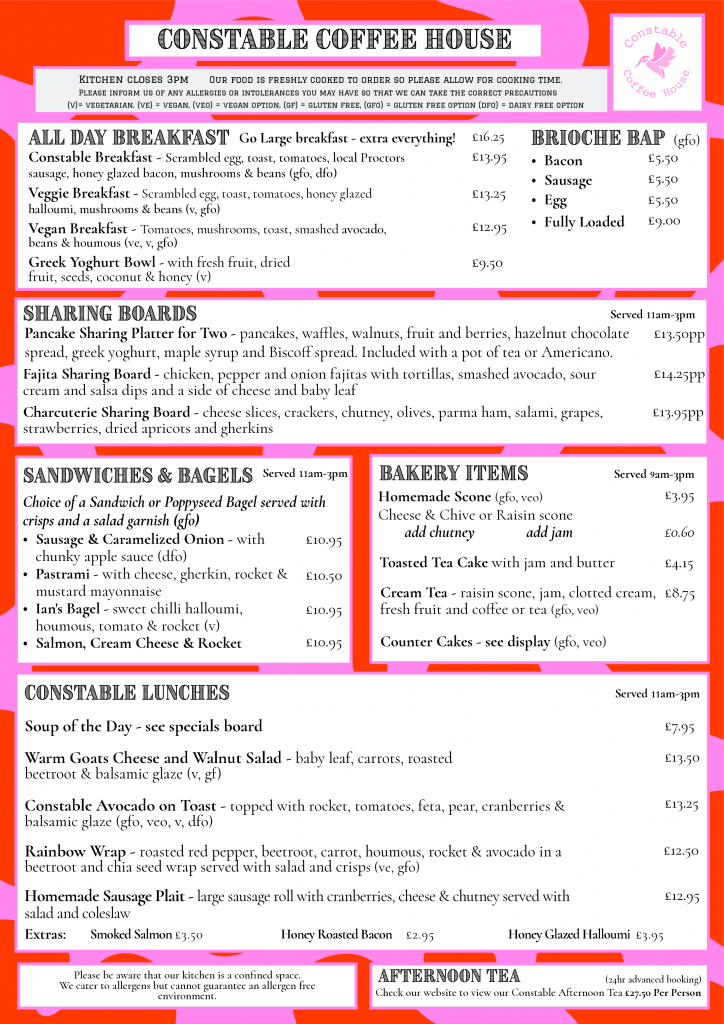 CONSTABLE COFFEE HOUSE

Constable Coffee House

Kitchen closes 3pm Our food is freshly cooked to order so please allow for cooking time.
Please inform us of any allergies or intolerances you may have so that we can take the correct precautions
(v)= vegetarian, (ve) = vegan, (veo) = vegan option, (gf) = gluten free, (gfo) = gluten free option (dfo) = dairy free option

ALL DAY BREAKFAST Go Large breakfast - extra everything! £16.25

Constable Breakfast - Scrambled egg, toast, tomatoes, local Proctors sausage, honey glazed bacon, mushrooms & beans (gfo, dfo) £13.95

Veggie Breakfast - Scrambled egg, toast, tomatoes, honey glazed halloumi, mushrooms & beans (v, gfo) £13.25

Vegan Breakfast - Tomatoes, mushrooms, toast, smashed avocado, beans & houmous (ve, v, gfo) £12.95

Greek Yoghurt Bowl - with fresh fruit, dried fruit, seeds, coconut & honey (v) £9.50

BRIOCHE BAP (gfo)
• Bacon £5.50
• Sausage £5.50
• Egg £5.50
• Fully Loaded £9.00

SHARING BOARDS Served 11am-3pm

Pancake Sharing Platter for Two - pancakes, waffles, walnuts, fruit and berries, hazelnut chocolate spread, greek yoghurt, maple syrup and Biscoff spread. Included with a pot of tea or Americano. £13.50pp

Fajita Sharing Board - chicken, pepper and onion fajitas with tortillas, smashed avocado, sour cream and salsa dips and a side of cheese and baby leaf £14.25pp

Charcuterie Sharing Board - cheese slices, crackers, chutney, olives, parma ham, salami, grapes, strawberries, dried apricots and gherkins £13.95pp

SANDWICHES & BAGELS Served 11am-3pm

Choice of a Sandwich or Poppyseed Bagel served with crisps and a salad garnish (gfo)
• Sausage & Caramelized Onion - with chunky apple sauce (dfo) £10.95
• Pastrami - with cheese, gherkin, rocket & mustard mayonnaise £10.50
• Ian's Bagel - sweet chilli halloumi, houmous, tomato & rocket (v) £10.95
• Salmon, Cream Cheese & Rocket £10.95

BAKERY ITEMS Served 9am-3pm

Homemade Scone (gfo, veo) £3.95
Cheese & Chive or Raisin scone
add chutney add jam £0.60

Toasted Tea Cake with jam and butter £4.15

Cream Tea - raisin scone, jam, clotted cream, fresh fruit and coffee or tea (gfo, veo) £8.75

Counter Cakes - see display (gfo, veo)

CONSTABLE LUNCHES Served 11am-3pm

Soup of the Day - see specials board £7.95

Warm Goats Cheese and Walnut Salad - baby leaf, carrots, roasted beetroot & balsamic glaze (v, gf) £13.50

Constable Avocado on Toast - topped with rocket, tomatoes, feta, pear, cranberries & balsamic glaze (gfo, veo, v, dfo) £13.25

Rainbow Wrap - roasted red pepper, beetroot, carrot, houmous, rocket & avocado in a beetroot and chia seed wrap served with salad and crisps (ve, gfo) £12.50

Homemade Sausage Plait - large sausage roll with cranberries, cheese & chutney served with salad and coleslaw £12.95

Extras: Smoked Salmon £3.50 Honey Roasted Bacon £2.95 Honey Glazed Halloumi £3.95

Please be aware that our kitchen is a confined space. We cater to allergens but cannot guarantee an allergen free environment.

AFTERNOON TEA (24hr advanced booking)
Check our website to view our Constable Afternoon Tea £27.50 Per Person